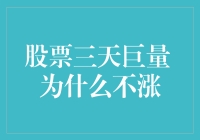 股票三天巨量
为什么不涨